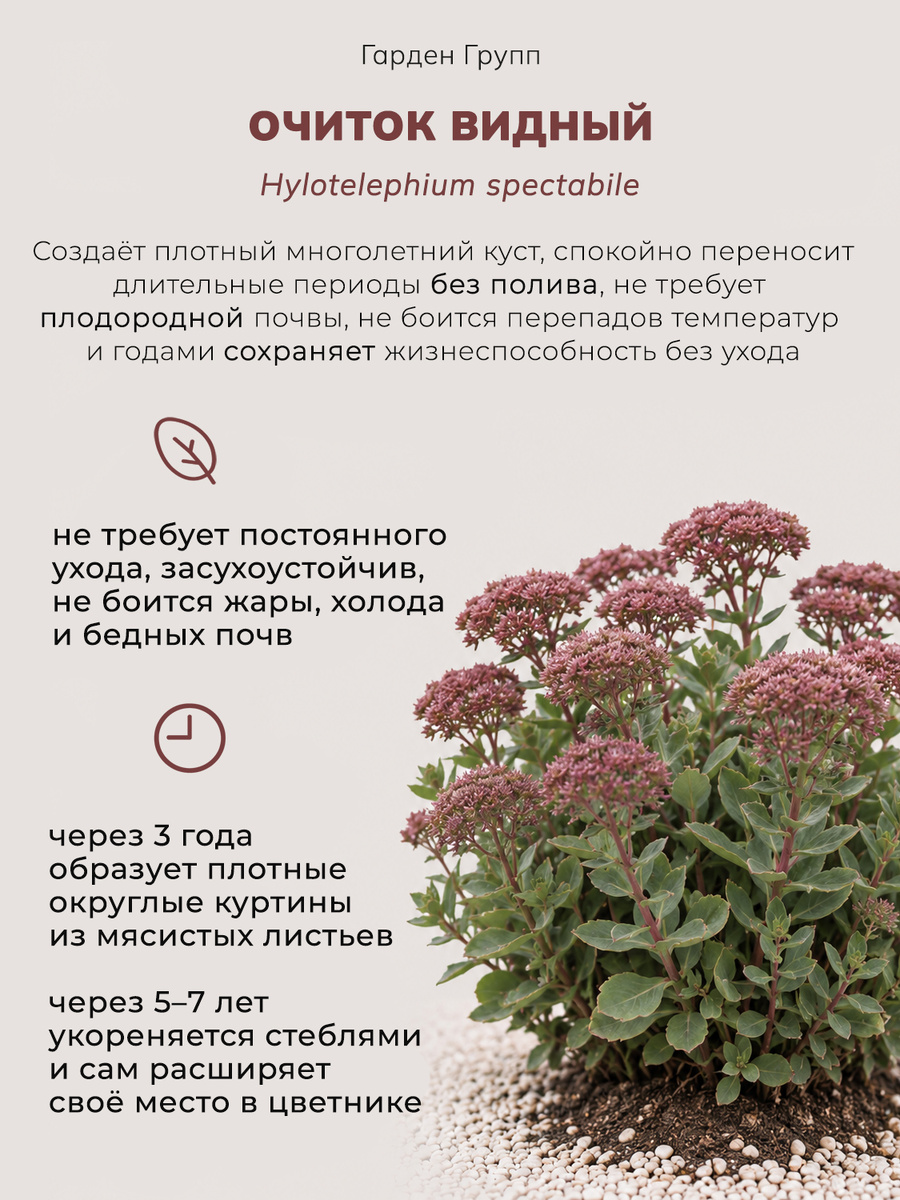 Гарден Групп

ОЧИТОК ВИДНЫЙ

Hylotelephium spectabile

Создаёт плотный многолетний куст, спокойно переносит длительные периоды без полива, не требует плодородной почвы, не боится перепадов температур и годами сохраняет жизнеспособность без ухода

не требует постоянного ухода, засухоустойчив, не боится жары, холода и бедных почв

через 3 года образует плотные округлые куртины из мясистых листьев

через 5–7 лет укореняется стеблями и сам расширяет своё место в цветнике